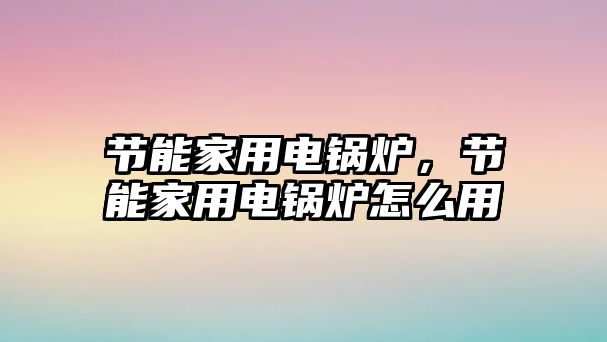 节能家用电锅炉，节能家用电锅炉怎么用